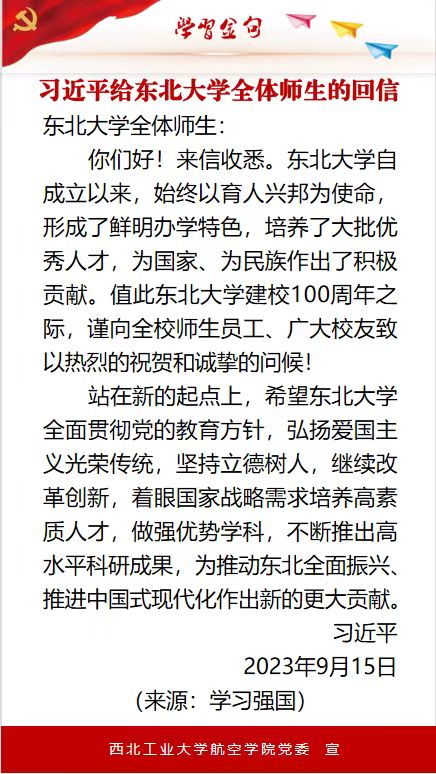 学习金句

习近平给东北大学全体师生的回信

东北大学全体师生：

你们好！来信收悉。东北大学自成立以来，始终以育人兴邦为使命，形成了鲜明办学特色，培养了大批优秀人才，为国家、为民族作出了积极贡献。值此东北大学建校100周年之际，谨向全校师生员工、广大校友致以热烈的祝贺和诚挚的问候！

站在新的起点上，希望东北大学全面贯彻党的教育方针，弘扬爱国主义光荣传统，坚持立德树人，继续改革创新，着眼国家战略需求培养高素质人才，做强优势学科，不断推出高水平科研成果，为推动东北全面振兴、推进中国式现代化作出新的更大贡献。

习近平

2023年9月15日

（来源：学习强国）

西北工业大学航空学院党委 宣